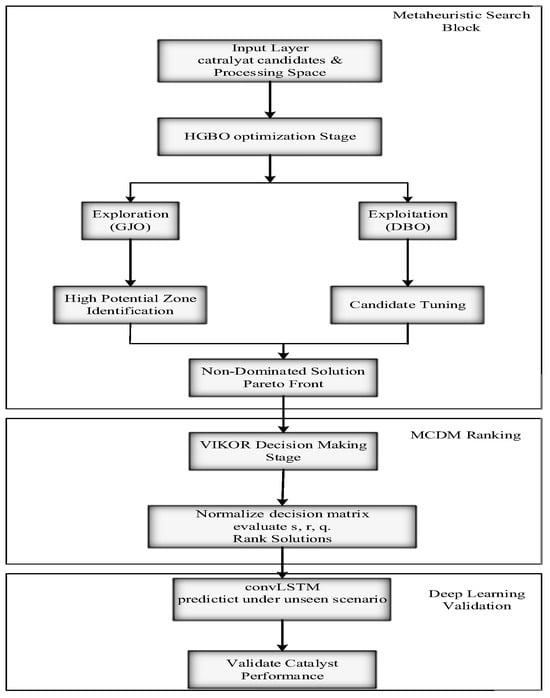 Metaheuristic Search Block

Input Layer
catralyat candidates &
Processing Space

HGBO optimization Stage

Exploration
(GJO)

Exploitation
(DBO)

High Potential Zone
Identification

Candidate Tuning

Non-Dominated Solution
Pareto Front

MCDM Ranking

VIKOR Decision Making
Stage

Normalize decision matrix
evaluate s, r, q.
Rank Solutions

Deep Learning
Validation

convLSTM
predictict under unseen scenario

Validate Catalyst
Performance